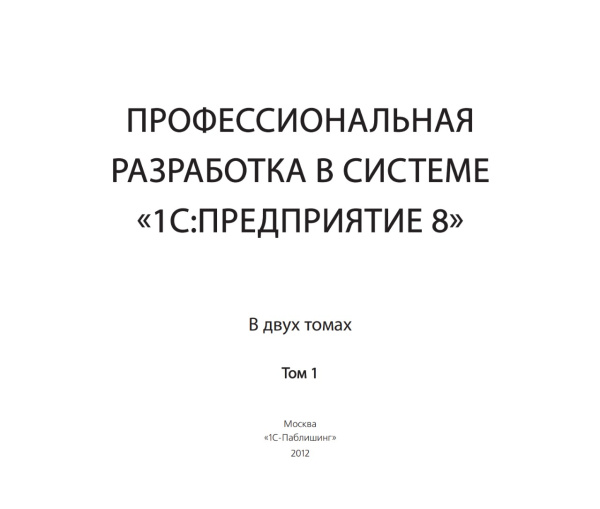 ПРОФЕССИОНАЛЬНАЯ РАЗРАБОТКА В СИСТЕМЕ «1С:ПРЕДПРИЯТИЕ 8»

В двух томах

Том 1

Москва
«1С-Паблишинг»
2012